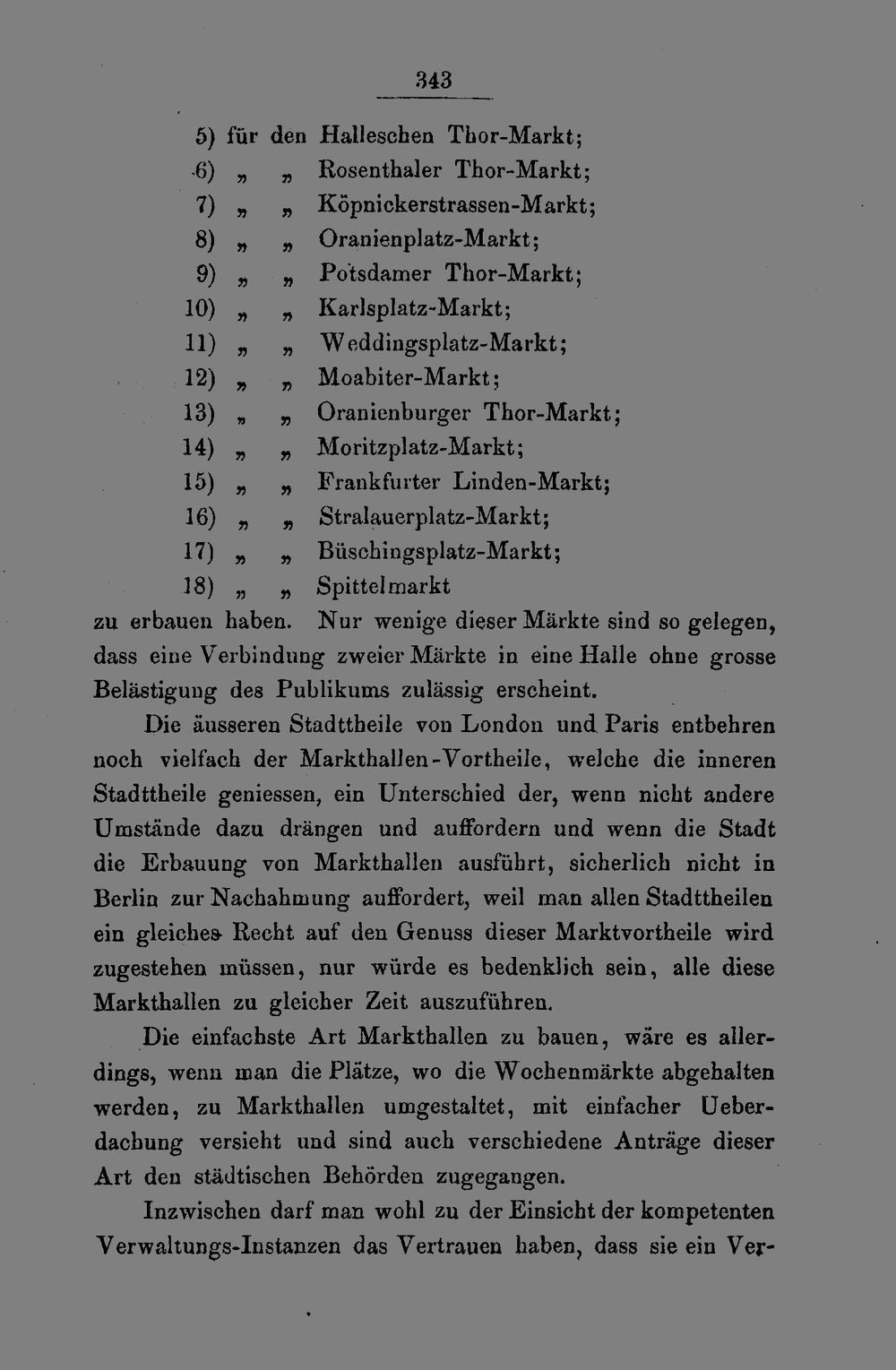 343

5) für den Halleschen Thor-Markt;
6) „ „ Rosenthaler Thor-Markt;
7) „ „ Köpnickerstrassen-Markt;
8) „ „ Oranienplatz-Markt;
9) „ „ Potsdamer Thor-Markt;
10) „ „ Karlsplatz-Markt;
11) „ „ Weddingsplatz-Markt;
12) „ „ Moabiter-Markt;
13) „ „ Oranienburger Thor-Markt;
14) „ „ Moritzplatz-Markt;
15) „ „ Frankfurter Linden-Markt;
16) „ „ Stralauerplatz-Markt;
17) „ „ Büschingsplatz-Markt;
18) „ „ Spittelmarkt

zu erbauen haben. Nur wenige dieser Märkte sind so gelegen, dass eine Verbindung zweier Märkte in eine Halle ohne grosse Belästigung des Publikums zulässig erscheint.

Die äusseren Stadttheile von London und Paris entbehren noch vielfach der Markthallen-Vortheile, welche die inneren Stadttheile geniessen, ein Unterschied der, wenn nicht andere Umstände dazu drängen und auffordern und wenn die Stadt die Erbauung von Markthallen ausführt, sicherlich nicht in Berlin zur Nachahmung auffordert, weil man allen Stadttheilen ein gleiches Recht auf den Genuss dieser Marktvortheile wird zugestehen müssen, nur würde es bedenklich sein, alle diese Markthallen zu gleicher Zeit auszuführen.

Die einfachste Art Markthallen zu bauen, wäre es allerdings, wenn man die Plätze, wo die Wochenmärkte abgehalten werden, zu Markthallen umgestaltet, mit einfacher Ueberdachung versieht und sind auch verschiedene Anträge dieser Art den städtischen Behörden zugegangen.

Inzwischen darf man wohl zu der Einsicht der kompetenten Verwaltungs-Instanzen das Vertrauen haben, dass sie ein Ver-